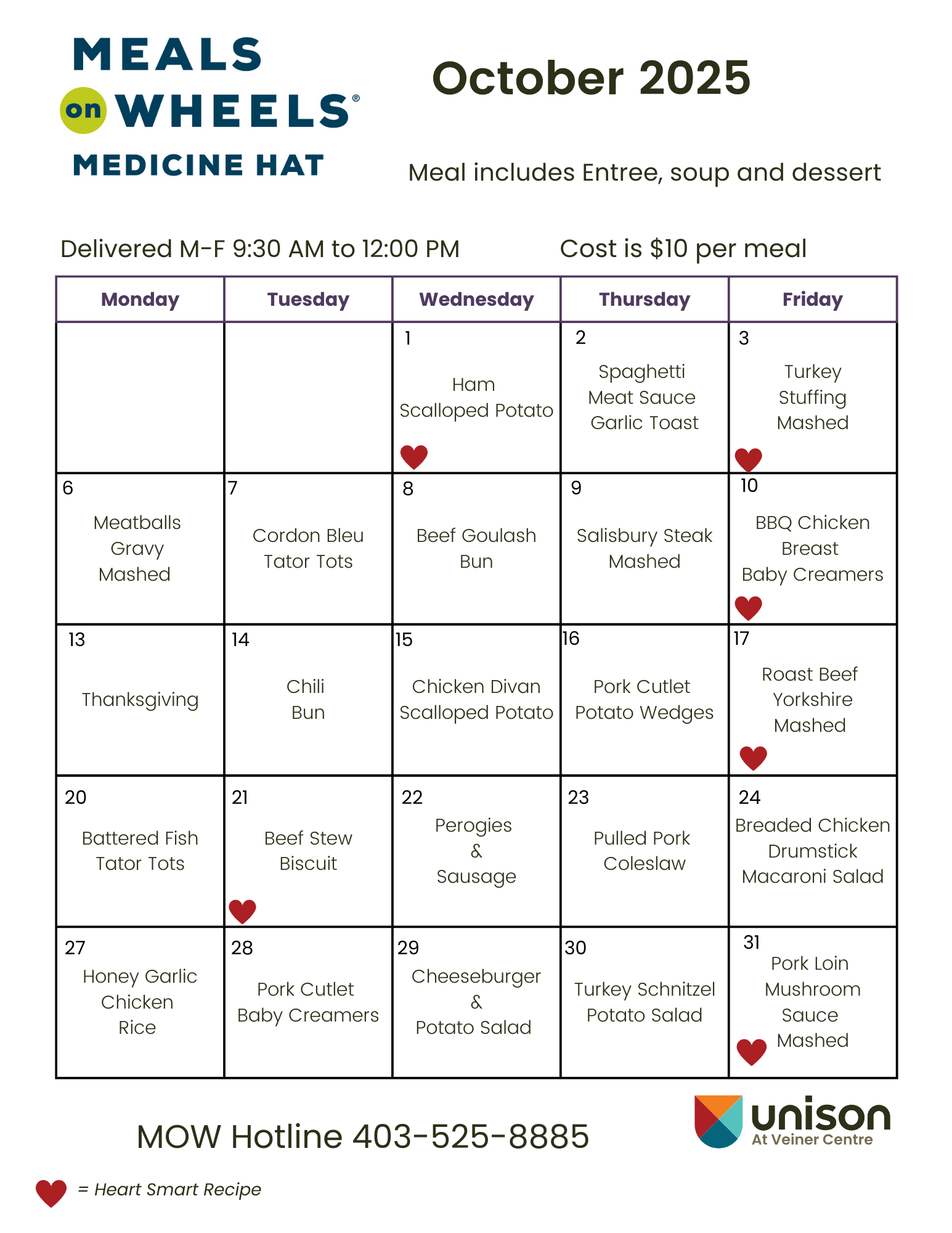 MEALS on WHEELS®
MEDICINE HAT

October 2025

Meal includes Entree, soup and dessert

Delivered M-F 9:30 AM to 12:00 PM

Cost is $10 per meal

| Monday | Tuesday | Wednesday | Thursday | Friday |
|---|---|---|---|---|
| | | 1 Ham Scalloped Potato | 2 Spaghetti Meat Sauce Garlic Toast | 3 Turkey Stuffing Mashed |
| 6 Meatballs Gravy Mashed | 7 Cordon Bleu Tator Tots | 8 Beef Goulash Bun | 9 Salisbury Steak Mashed | 10 BBQ Chicken Breast Baby Creamers |
| 13 Thanksgiving | 14 Chili Bun | 15 Chicken Divan Scalloped Potato | 16 Pork Cutlet Potato Wedges | 17 Roast Beef Yorkshire Mashed |
| 20 Battered Fish Tator Tots | 21 Beef Stew Biscuit | 22 Perogies & Sausage | 23 Pulled Pork Coleslaw | 24 Breaded Chicken Drumstick Macaroni Salad |
| 27 Honey Garlic Chicken Rice | 28 Pork Cutlet Baby Creamers | 29 Cheeseburger & Potato Salad | 30 Turkey Schnitzel Potato Salad | 31 Pork Loin Mushroom Sauce Mashed |

MOW Hotline 403-525-8885

unison
At Veiner Centre

= Heart Smart Recipe